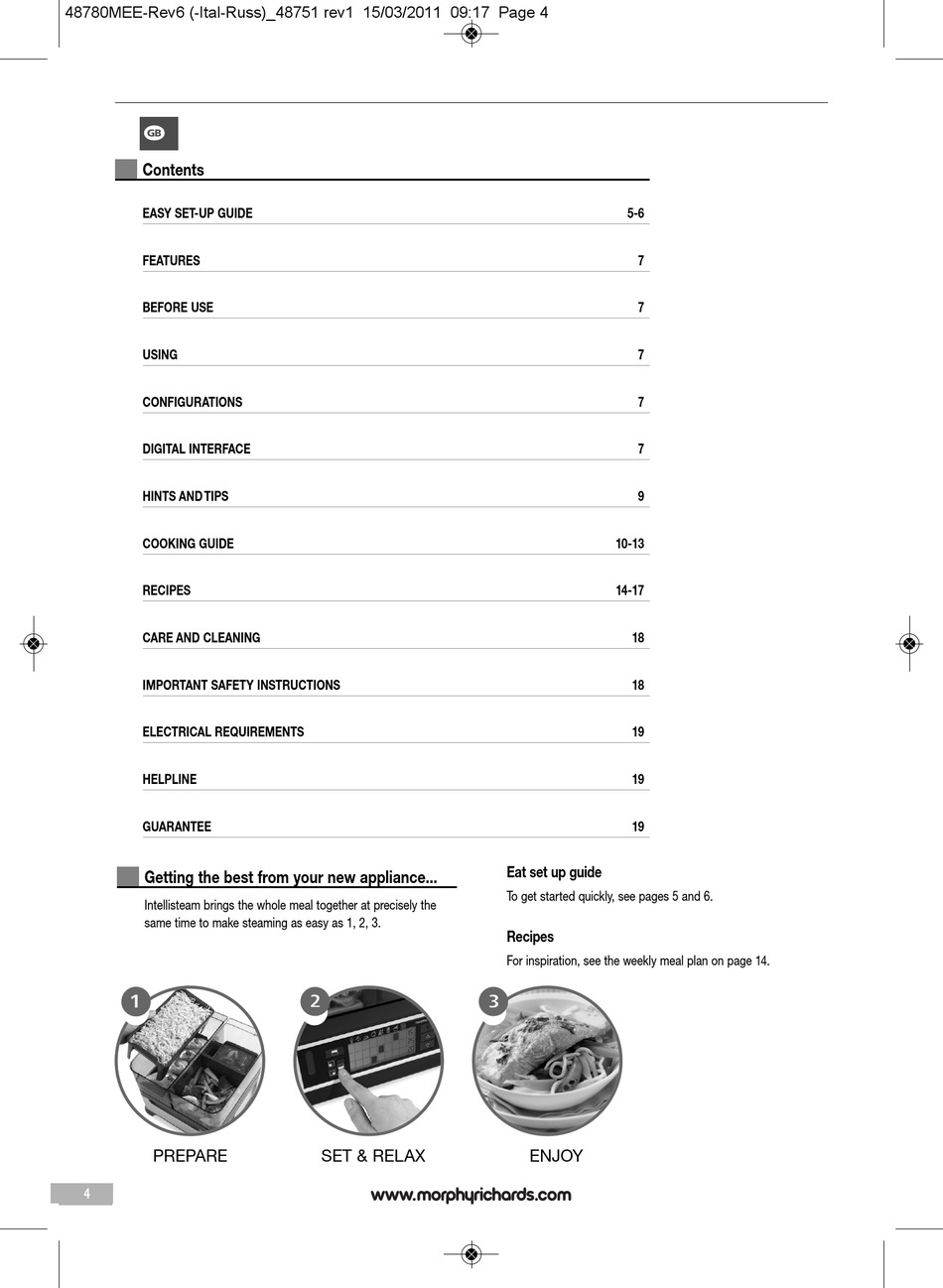 48780MEE-Rev6 (-Ital-Russ)_48751 rev1 15/03/2011 09:17 Page 4

GB

Contents

| | |
|---|---|
| EASY SET-UP GUIDE | 5-6 |
| FEATURES | 7 |
| BEFORE USE | 7 |
| USING | 7 |
| CONFIGURATIONS | 7 |
| DIGITAL INTERFACE | 7 |
| HINTS AND TIPS | 9 |
| COOKING GUIDE | 10-13 |
| RECIPES | 14-17 |
| CARE AND CLEANING | 18 |
| IMPORTANT SAFETY INSTRUCTIONS | 18 |
| ELECTRICAL REQUIREMENTS | 19 |
| HELPLINE | 19 |
| GUARANTEE | 19 |

Getting the best from your new appliance...

Intellisteam brings the whole meal together at precisely the same time to make steaming as easy as 1, 2, 3.

Eat set up guide

To get started quickly, see pages 5 and 6.

Recipes

For inspiration, see the weekly meal plan on page 14.

1 PREPARE

2 SET & RELAX

3 ENJOY

4

www.morphyrichards.com